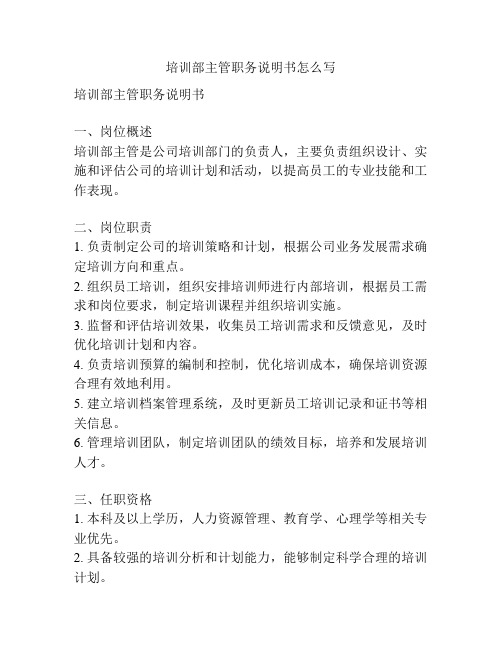 培训部主管职务说明书怎么写

培训部主管职务说明书

一、岗位概述
培训部主管是公司培训部门的负责人，主要负责组织设计、实施和评估公司的培训计划和活动，以提高员工的专业技能和工作表现。

二、岗位职责
1. 负责制定公司的培训策略和计划，根据公司业务发展需求确定培训方向和重点。
2. 组织员工培训，组织安排培训师进行内部培训，根据员工需求和岗位要求，制定培训课程并组织培训实施。
3. 监督和评估培训效果，收集员工培训需求和反馈意见，及时优化培训计划和内容。
4. 负责培训预算的编制和控制，优化培训成本，确保培训资源合理有效地利用。
5. 建立培训档案管理系统，及时更新员工培训记录和证书等相关信息。
6. 管理培训团队，制定培训团队的绩效目标，培养和发展培训人才。

三、任职资格
1. 本科及以上学历，人力资源管理、教育学、心理学等相关专业优先。
2. 具备较强的培训分析和计划能力，能够制定科学合理的培训计划。